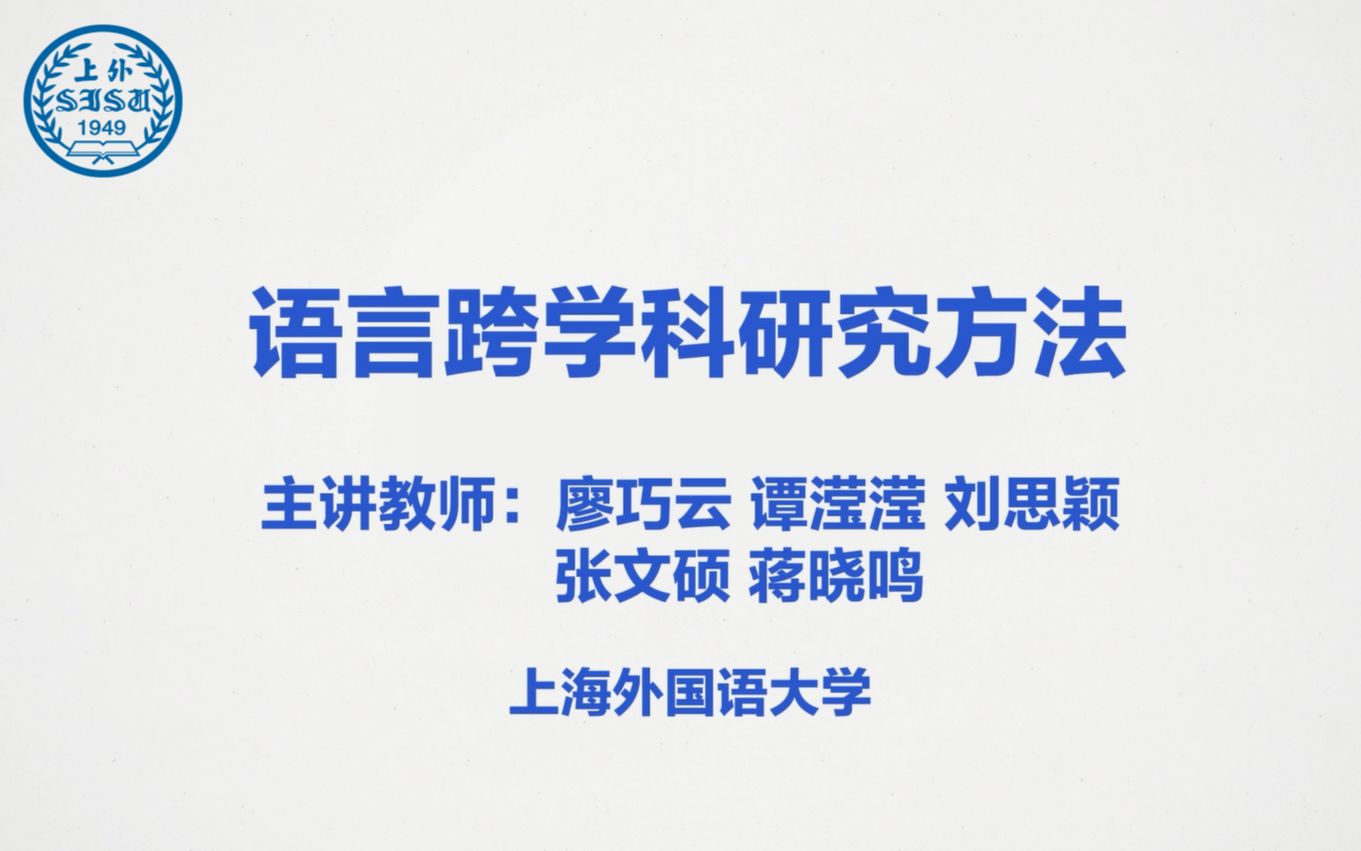 上外
SISU
1949

语言跨学科研究方法

主讲教师：廖巧云 谭滢滢 刘思颖
张文硕 蒋晓鸣

上海外国语大学